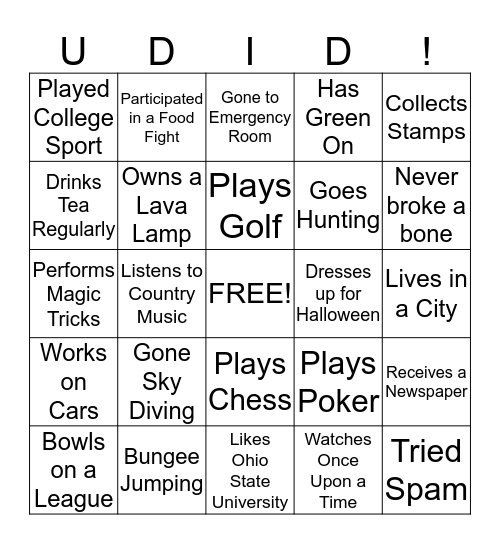 | U | D | I | D | ! |
|---|---|---|---|---|
| Played College Sport | Participated in a Food Fight | Gone to Emergency Room | Has Green On | Collects Stamps |
| Drinks Tea Regularly | Owns a Lava Lamp | Plays Golf | Goes Hunting | Never broke a bone |
| Performs Magic Tricks | Listens to Country Music | FREE! | Dresses up for Halloween | Lives in a City |
| Works on Cars | Gone Sky Diving | Plays Chess | Plays Poker | Receives a Newspaper |
| Bowls on a League | Bungee Jumping | Likes Ohio State University | Watches Once Upon a Time | Tried Spam |